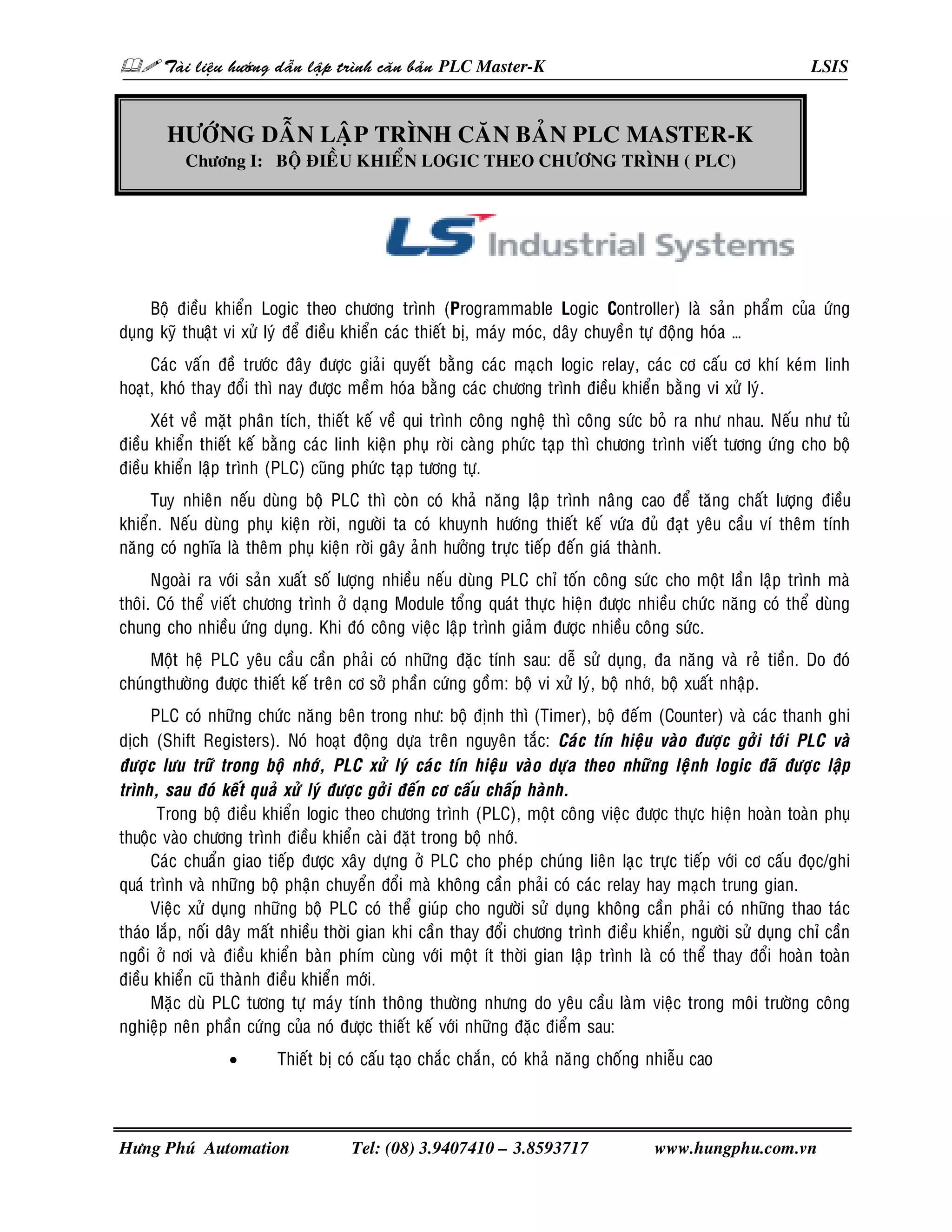 Tài liệu hướng dẫn lập trình căn bản PLC Master-K LSIS

HƯỚNG DẪN LẬP TRÌNH CĂN BẢN PLC MASTER-K
Chương I: BỘ ĐIỀU KHIỂN LOGIC THEO CHƯƠNG TRÌNH ( PLC)

LS Industrial Systems

Bộ điều khiển Logic theo chương trình (Programmable Logic Controller) là sản phẩm của ứng dụng kỹ thuật vi xử lý để điều khiển các thiết bị, máy móc, dây chuyền tự động hóa …

Các vấn đề trước đây được giải quyết bằng các mạch logic relay, các cơ cấu cơ khí kém linh hoạt, khó thay đổi thì nay được mềm hóa bằng các chương trình điều khiển bằng vi xử lý.

Xét về mặt phân tích, thiết kế về qui trình công nghệ thì công sức bỏ ra như nhau. Nếu như tủ điều khiển thiết kế bằng các linh kiện phụ rời càng phức tạp thì chương trình viết tương ứng cho bộ điều khiển lập trình (PLC) cũng phức tạp tương tự.

Tuy nhiên nếu dùng bộ PLC thì còn có khả năng lập trình nâng cao để tăng chất lượng điều khiển. Nếu dùng phụ kiện rời, người ta có khuynh hướng thiết kế vừa đủ đạt yêu cầu ví thêm tính năng có nghĩa là thêm phụ kiện rời gây ảnh hưởng trực tiếp đến giá thành.

Ngoài ra với sản xuất số lượng nhiều nếu dùng PLC chỉ tốn công sức cho một lần lập trình mà thôi. Có thể viết chương trình ở dạng Module tổng quát thực hiện được nhiều chức năng có thể dùng chung cho nhiều ứng dụng. Khi đó công việc lập trình giảm được nhiều công sức.

Một hệ PLC yêu cầu cần phải có những đặc tính sau: dễ sử dụng, đa năng và rẻ tiền. Do đó chúngthường được thiết kế trên cơ sở phần cứng gồm: bộ vi xử lý, bộ nhớ, bộ xuất nhập.

PLC có những chức năng bên trong như: bộ định thì (Timer), bộ đếm (Counter) và các thanh ghi dịch (Shift Registers). Nó hoạt động dựa trên nguyên tắc: Các tín hiệu vào được gởi tới PLC và được lưu trữ trong bộ nhớ, PLC xử lý các tín hiệu vào dựa theo những lệnh logic đã được lập trình, sau đó kết quả xử lý được gởi đến cơ cấu chấp hành.

Trong bộ điều khiển logic theo chương trình (PLC), một công việc được thực hiện hoàn toàn phụ thuộc vào chương trình điều khiển cài đặt trong bộ nhớ.

Các chuẩn giao tiếp được xây dựng ở PLC cho phép chúng liên lạc trực tiếp với cơ cấu đọc/ghi quá trình và những bộ phận chuyển đổi mà không cần phải có các relay hay mạch trung gian.

Việc xử dụng những bộ PLC có thể giúp cho người sử dụng không cần phải có những thao tác tháo lắp, nối dây mất nhiều thời gian khi cần thay đổi chương trình điều khiển, người sử dụng chỉ cần ngồi ở nơi và điều khiển bàn phím cùng với một ít thời gian lập trình là có thể thay đổi hoàn toàn điều khiển cũ thành điều khiển mới.

Mặc dù PLC tương tự máy tính thông thường nhưng do yêu cầu làm việc trong môi trường công nghiệp nên phần cứng của nó được thiết kế với những đặc điểm sau:

• Thiết bị có cấu tạo chắc chắn, có khả năng chống nhiễu cao

Hưng Phú Automation Tel: (08) 3.9407410 – 3.8593717 www.hungphu.com.vn